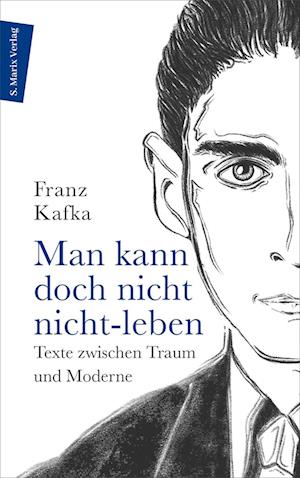 S. Marix Verlag

Franz
Kafka

Man kann doch nicht nicht-leben

Texte zwischen Traum und Moderne